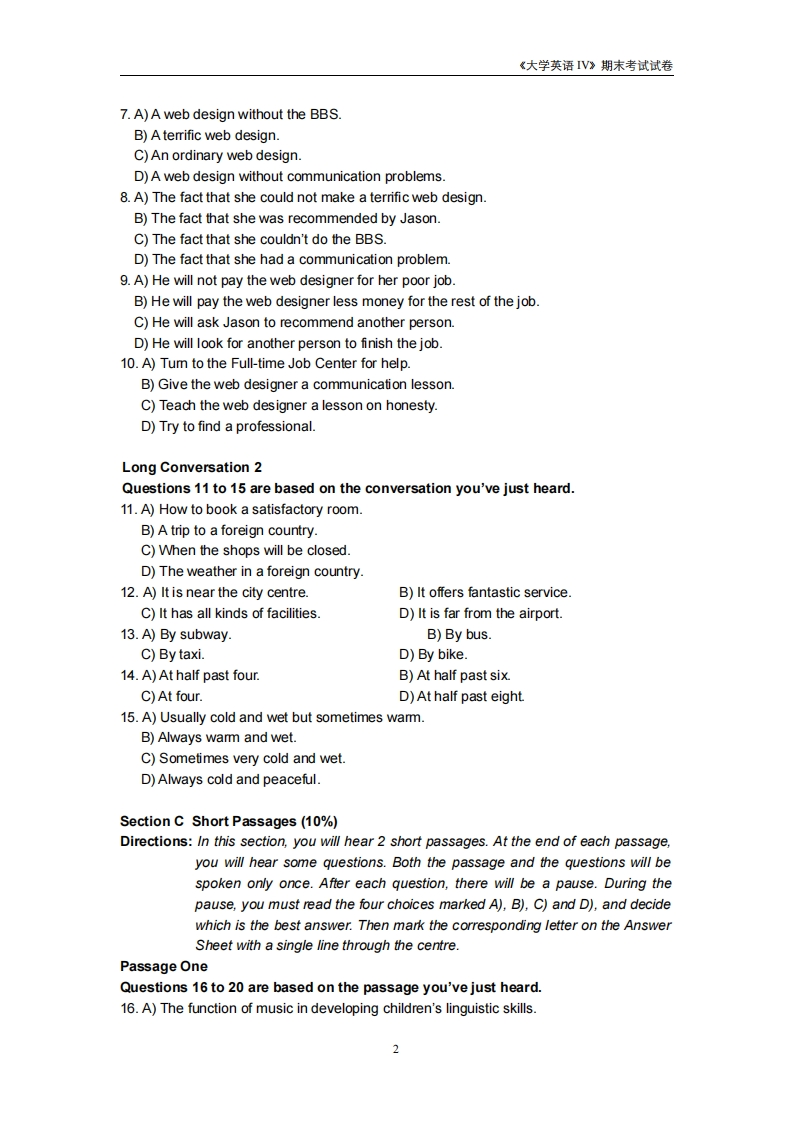 《大学英语 IV》期末考试试卷

7. A) A web design without the BBS.
B) A terrific web design.
C) An ordinary web design.
D) A web design without communication problems.
8. A) The fact that she could not make a terrific web design.
B) The fact that she was recommended by Jason.
C) The fact that she couldn't do the BBS.
D) The fact that she had a communication problem.
9. A) He will not pay the web designer for her poor job.
B) He will pay the web designer less money for the rest of the job.
C) He will ask Jason to recommend another person.
D) He will look for another person to finish the job.
10. A) Turn to the Full-time Job Center for help.
B) Give the web designer a communication lesson.
C) Teach the web designer a lesson on honesty.
D) Try to find a professional.

Long Conversation 2
Questions 11 to 15 are based on the conversation you've just heard.
11. A) How to book a satisfactory room.
B) A trip to a foreign country.
C) When the shops will be closed.
D) The weather in a foreign country.
12. A) It is near the city centre.
B) It offers fantastic service.
C) It has all kinds of facilities.
D) It is far from the airport.
13. A) By subway.
B) By bus.
C) By taxi.
D) By bike.
14. A) At half past four.
B) At half past six.
C) At four.
D) At half past eight.
15. A) Usually cold and wet but sometimes warm.
B) Always warm and wet.
C) Sometimes very cold and wet.
D) Always cold and peaceful.

Section C Short Passages (10%)
Directions: In this section, you will hear 2 short passages. At the end of each passage, you will hear some questions. Both the passage and the questions will be spoken only once. After each question, there will be a pause. During the pause, you must read the four choices marked A), B), C) and D), and decide which is the best answer. Then mark the corresponding letter on the Answer Sheet with a single line through the centre.
Passage One
Questions 16 to 20 are based on the passage you've just heard.
16. A) The function of music in developing children's linguistic skills.

2